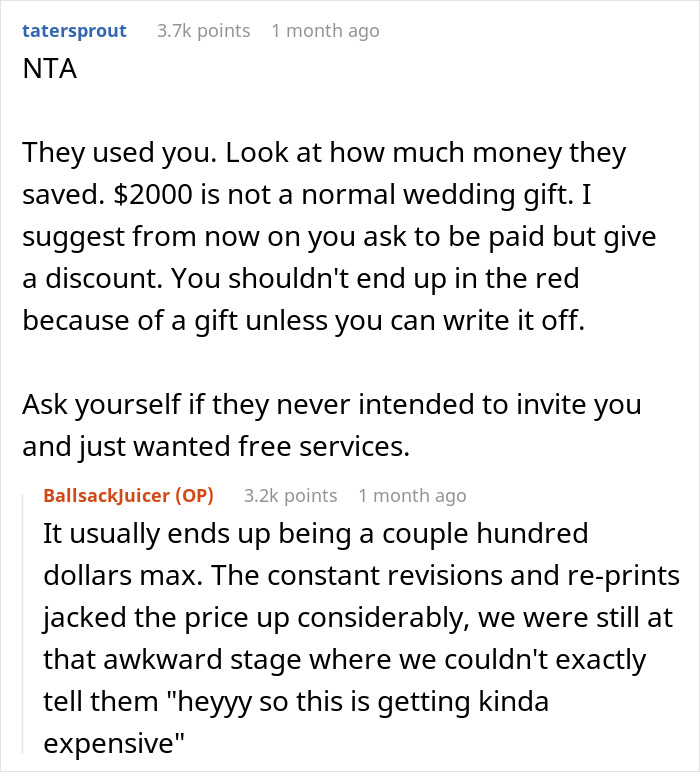 tatersprout 3.7k points 1 month ago

NTA

They used you. Look at how much money they saved. \$2000 is not a normal wedding gift. I suggest from now on you ask to be paid but give a discount. You shouldn't end up in the red because of a gift unless you can write it off.

Ask yourself if they never intended to invite you and just wanted free services.

BallsackJuicer (OP) 3.2k points 1 month ago

It usually ends up being a couple hundred dollars max. The constant revisions and re-prints jacked the price up considerably, we were still at that awkward stage where we couldn't exactly tell them "heyyy so this is getting kinda expensive"